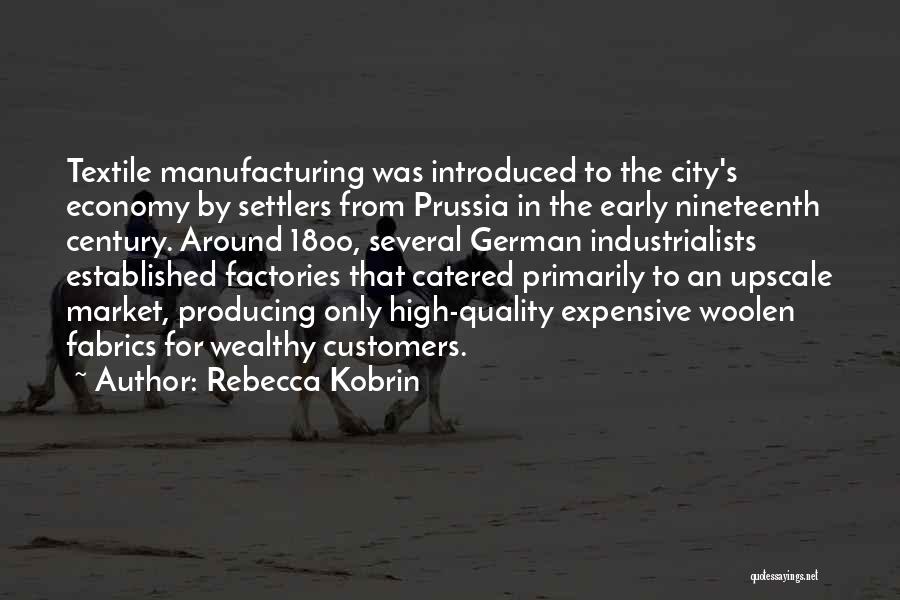 Textile manufacturing was introduced to the city's economy by settlers from Prussia in the early nineteenth century. Around 1800, several German industrialists established factories that catered primarily to an upscale market, producing only high-quality expensive woolen fabrics for wealthy customers.

~ Author: Rebecca Kobrin

quotessayings.net